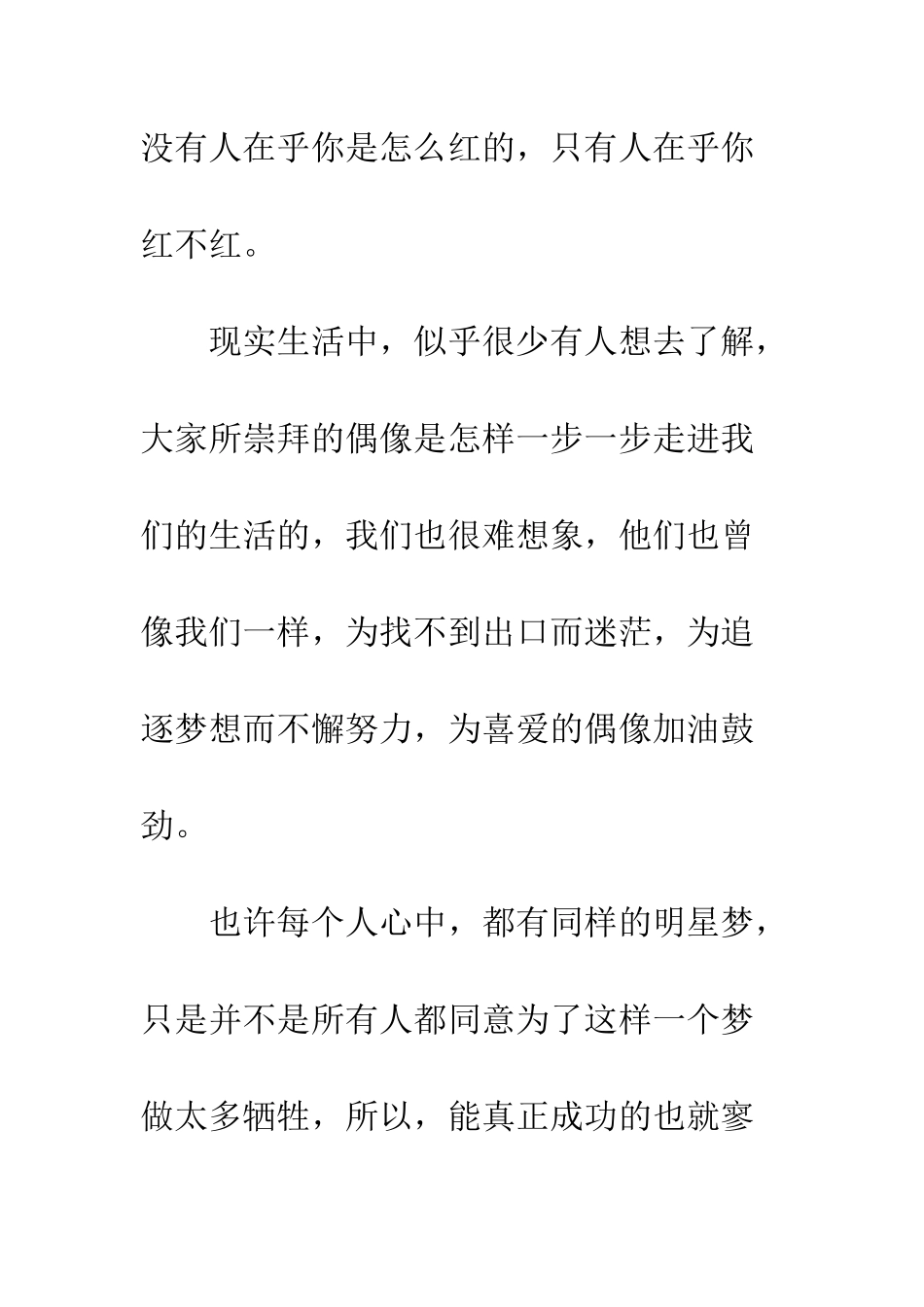 没有人在乎你是怎么红的，只有人在乎你红不红。

现实生活中，似乎很少有人想去了解，大家所崇拜的偶像是怎样一步一步走进我们的生活的，我们也很难想象，他们也曾像我们一样，为找不到出口而迷茫，为追逐梦想而不懈努力，为喜爱的偶像加油鼓劲。

也许每个人心中，都有同样的明星梦，只是并不是所有人都同意为了这样一个梦做太多牺牲，所以，能真正成功的也就寥